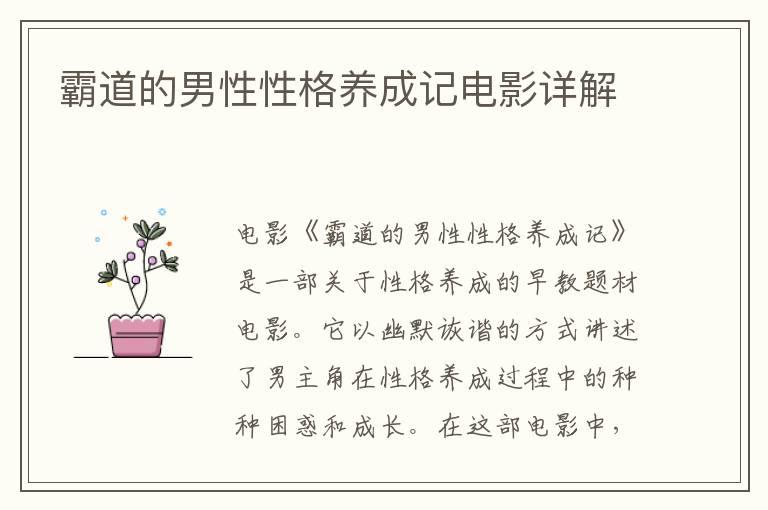 霸道的男性性格养成记电影详解

电影《霸道的男性性格养成记》是一部关于性格养成的早教题材电影。它以幽默诙谐的方式讲述了男主角在性格养成过程中的种种困惑和成长。在这部电影中，